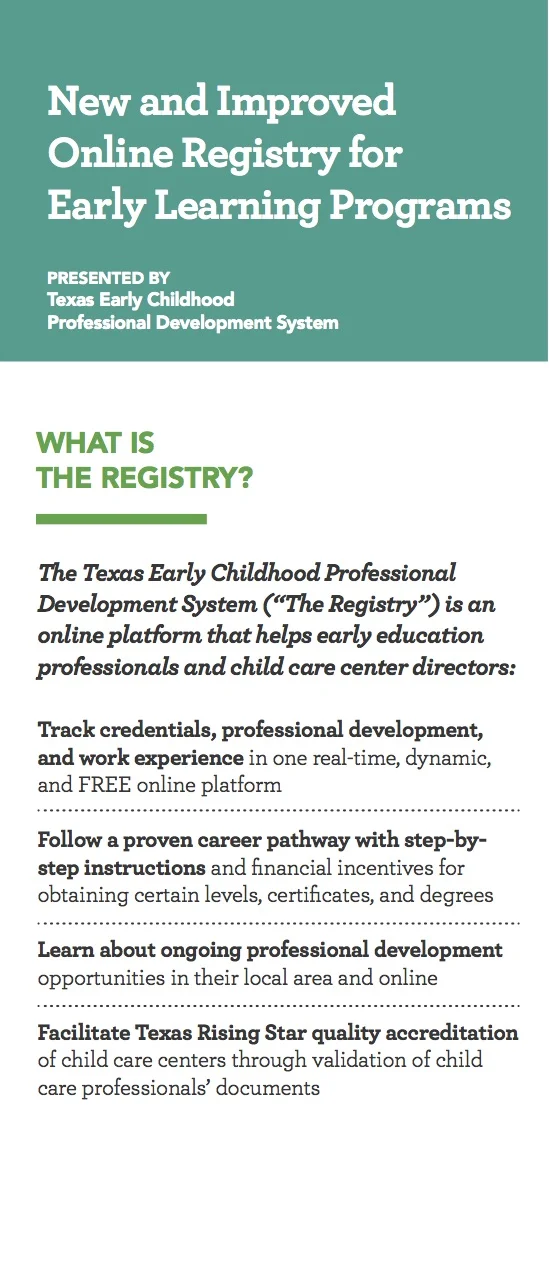 New and Improved Online Registry for Early Learning Programs

PRESENTED BY
Texas Early Childhood Professional Development System

WHAT IS THE REGISTRY?

The Texas Early Childhood Professional Development System ("The Registry") is an online platform that helps early education professionals and child care center directors:

Track credentials, professional development, and work experience in one real-time, dynamic, and FREE online platform

Follow a proven career pathway with step-by-step instructions and financial incentives for obtaining certain levels, certificates, and degrees

Learn about ongoing professional development opportunities in their local area and online

Facilitate Texas Rising Star quality accreditation of child care centers through validation of child care professionals' documents